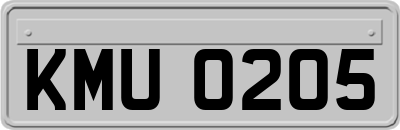 KMU 0205